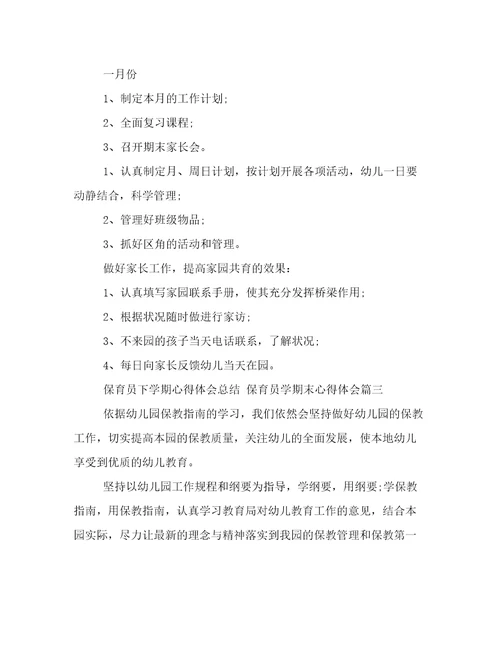 一月份

1、制定本月的工作计划；

2、全面复习课程；

3、召开期末家长会。

1、认真制定月、周日计划，按计划开展各项活动，幼儿一日要动静结合，科学管理；

2、管理好班级物品；

3、抓好区角的活动和管理。

做好家长工作，提高家园共育的效果：

1、认真填写家园联系手册，使其充分发挥桥梁作用；

2、根据状况随时做进行家访；

3、不来园的孩子当天电话联系，了解状况；

4、每日向家长反馈幼儿当天在园。

保育员下学期心得体会总结 保育员学期末心得体会篇三

依据幼儿园保教指南的学习，我们依然会坚持做好幼儿园的保教工作，切实提高本园的保教质量，关注幼儿的全面发展，使本地幼儿享受到优质的幼儿教育。

坚持以幼儿园工作规程和纲要为指导，学纲要，用纲要；学保教指南，用保教指南，认真学习教育局对幼儿教育工作的意见，结合本园实际，尽力让最新的理念与精神落实到我园的保教管理和保教第一